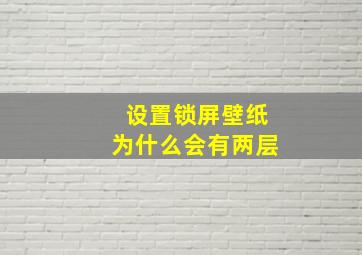 设置锁屏壁纸
为什么会有两层